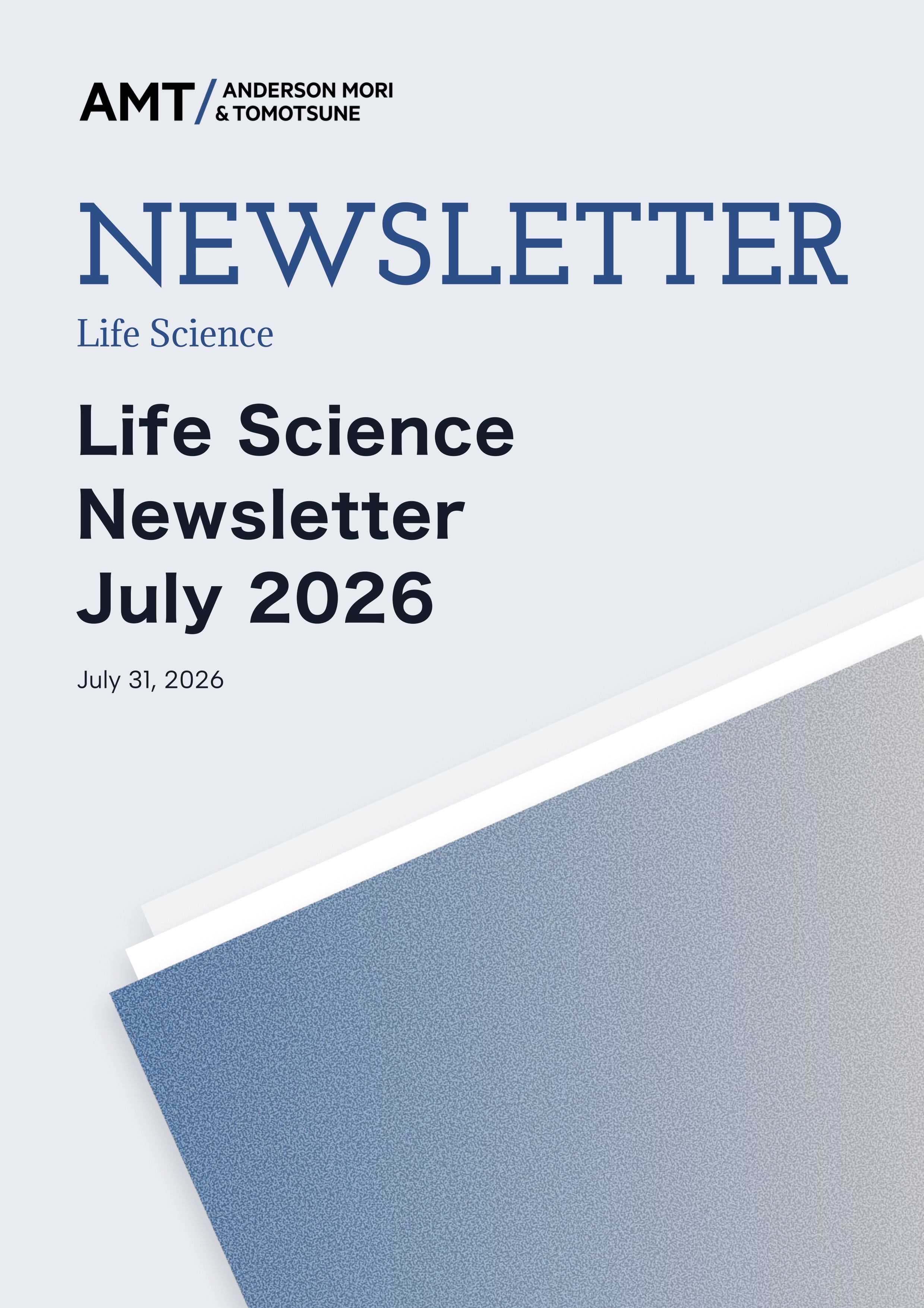 AMT/ ANDERSON MORI
& TOMOTSUNE

NEWSLETTER

Life Science

Life Science
Newsletter
July 2026

July 31, 2026